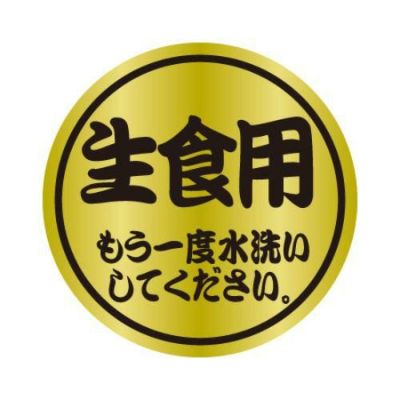 生食用

もう一度水洗いしてください。